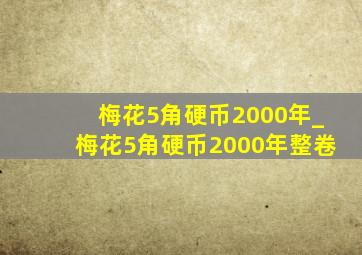 梅花5角硬币2000年_梅花5角硬币2000年整卷